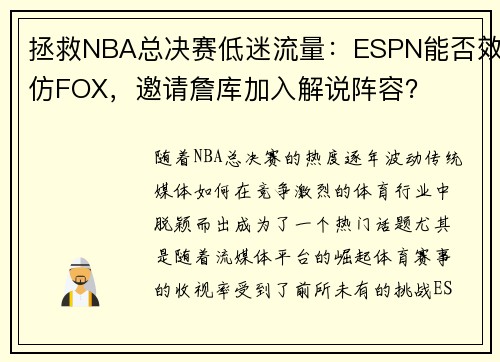 拯救NBA总决赛低迷流量：ESPN能否效仿FOX，邀请詹库加入解说阵容？

随着NBA总决赛的热度逐年波动传统媒体如何在竞争激烈的体育行业中脱颖而出成为了一个热门话题尤其是随着流媒体平台的崛起体育赛事的收视率受到了前所未有的挑战ES